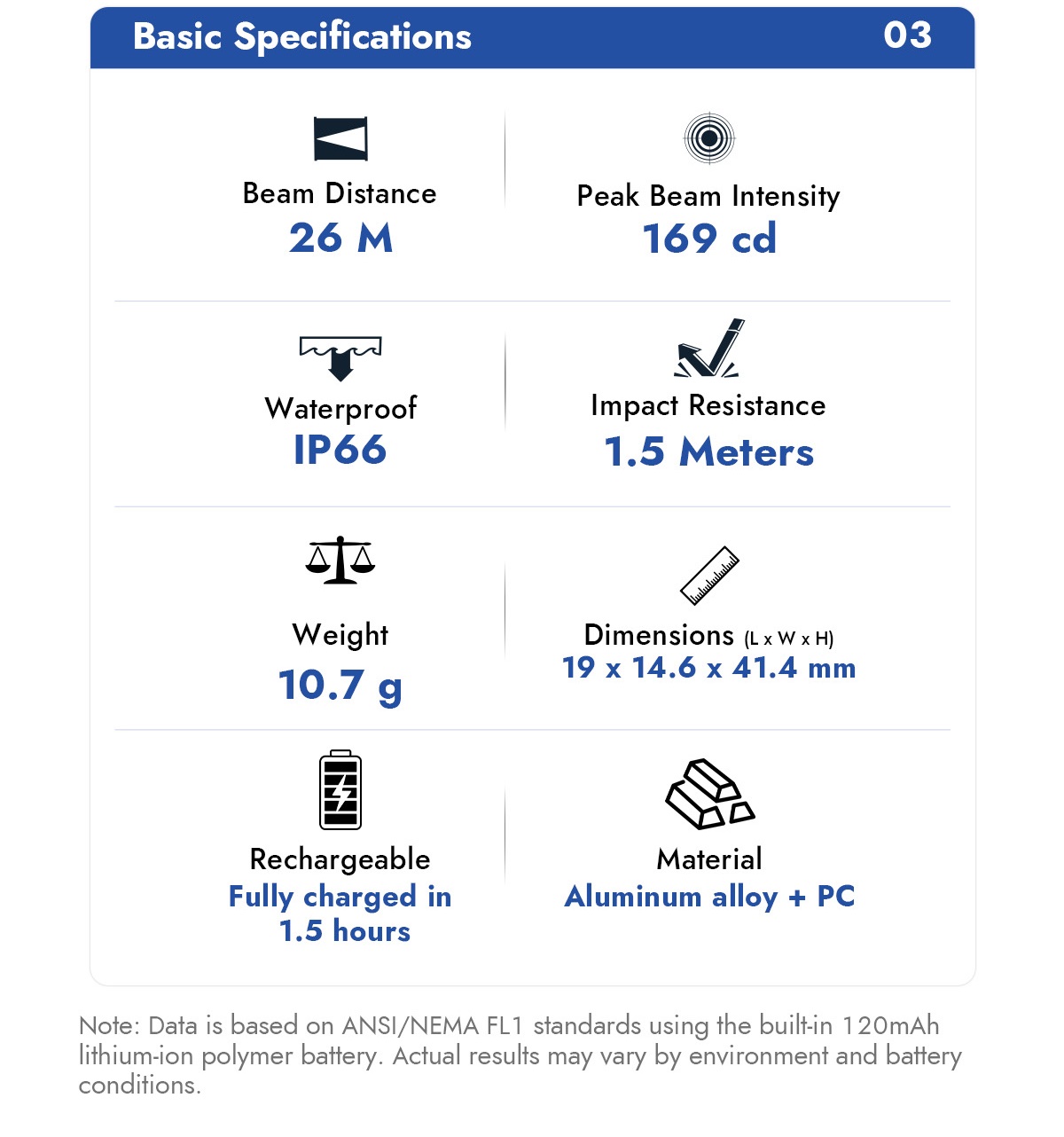 Basic Specifications 03

Beam Distance
26 M

Peak Beam Intensity
169 cd

Waterproof
IP66

Impact Resistance
1.5 Meters

Weight
10.7 g

Dimensions (L x W x H)
19 x 14.6 x 41.4 mm

Rechargeable
Fully charged in 1.5 hours

Material
Aluminum alloy + PC

Note: Data is based on ANSI/NEMA FL1 standards using the built-in 120mAh lithium-ion polymer battery. Actual results may vary by environment and battery conditions.